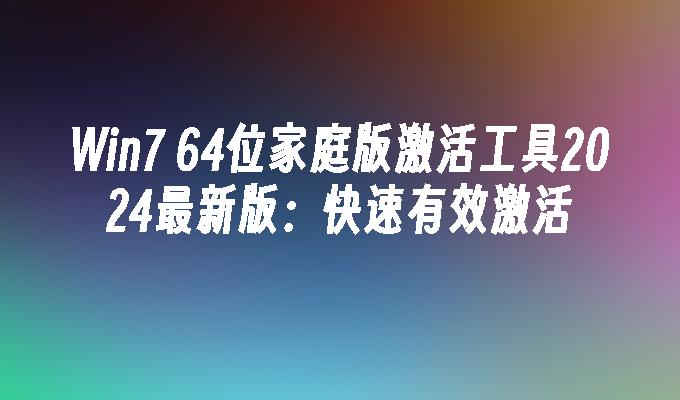 Win7 64位家庭版激活工具2024最新版：快速有效激活